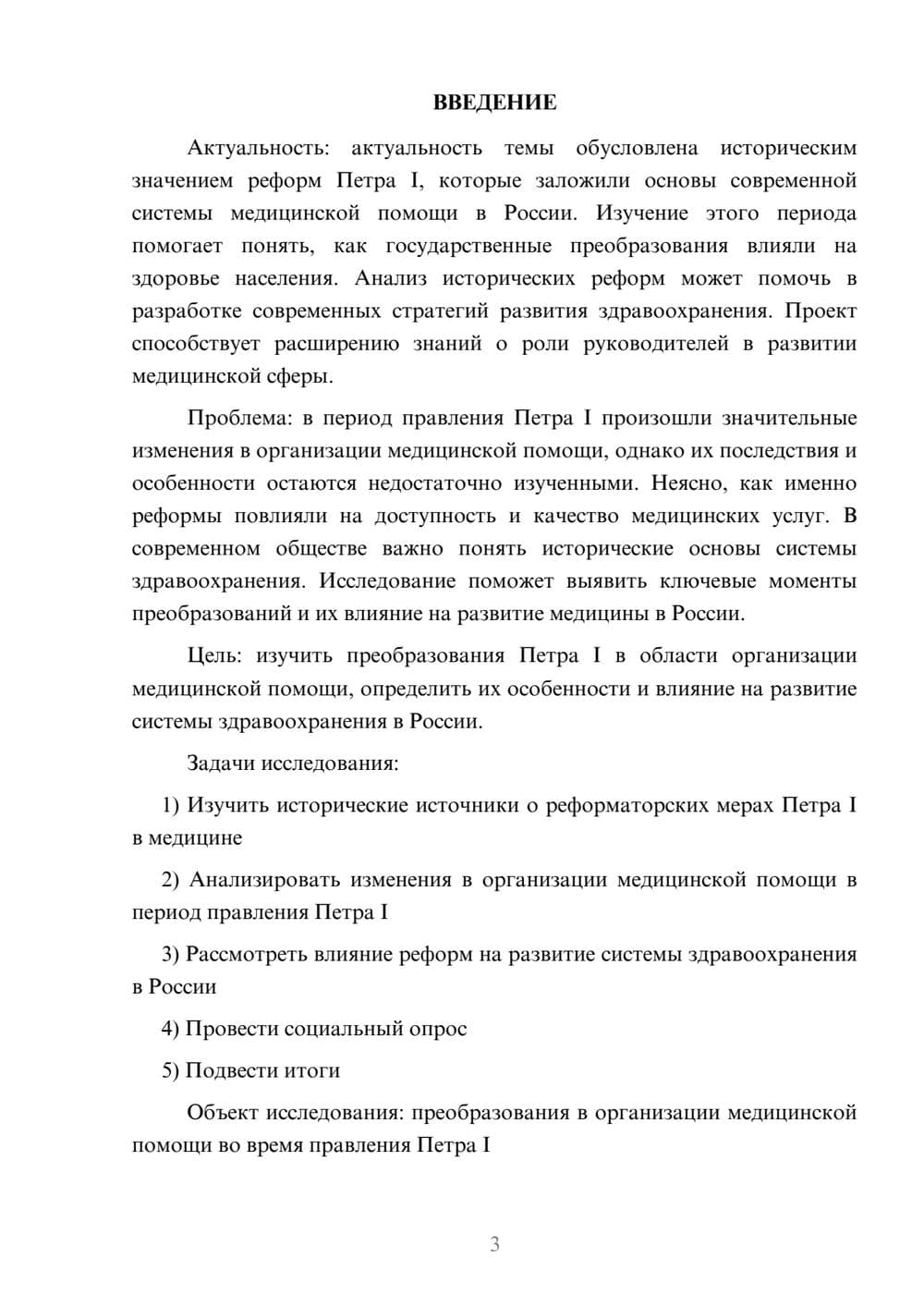 ВВЕДЕНИЕ

Актуальность: актуальность темы обусловлена историческим значением реформ Петра I, которые заложили основы современной системы медицинской помощи в России. Изучение этого периода помогает понять, как государственные преобразования влияли на здоровье населения. Анализ исторических реформ может помочь в разработке современных стратегий развития здравоохранения. Проект способствует расширению знаний о роли руководителей в развитии медицинской сферы.

Проблема: в период правления Петра I произошли значительные изменения в организации медицинской помощи, однако их последствия и особенности остаются недостаточно изученными. Неясно, как именно реформы повлияли на доступность и качество медицинских услуг. В современном обществе важно понять исторические основы системы здравоохранения. Исследование поможет выявить ключевые моменты преобразований и их влияние на развитие медицины в России.

Цель: изучить преобразования Петра I в области организации медицинской помощи, определить их особенности и влияние на развитие системы здравоохранения в России.

Задачи исследования:

1) Изучить исторические источники о реформаторских мерах Петра I в медицине

2) Анализировать изменения в организации медицинской помощи в период правления Петра I

3) Рассмотреть влияние реформ на развитие системы здравоохранения в России

4) Провести социальный опрос

5) Подвести итоги

Объект исследования: преобразования в организации медицинской помощи во время правления Петра I

3